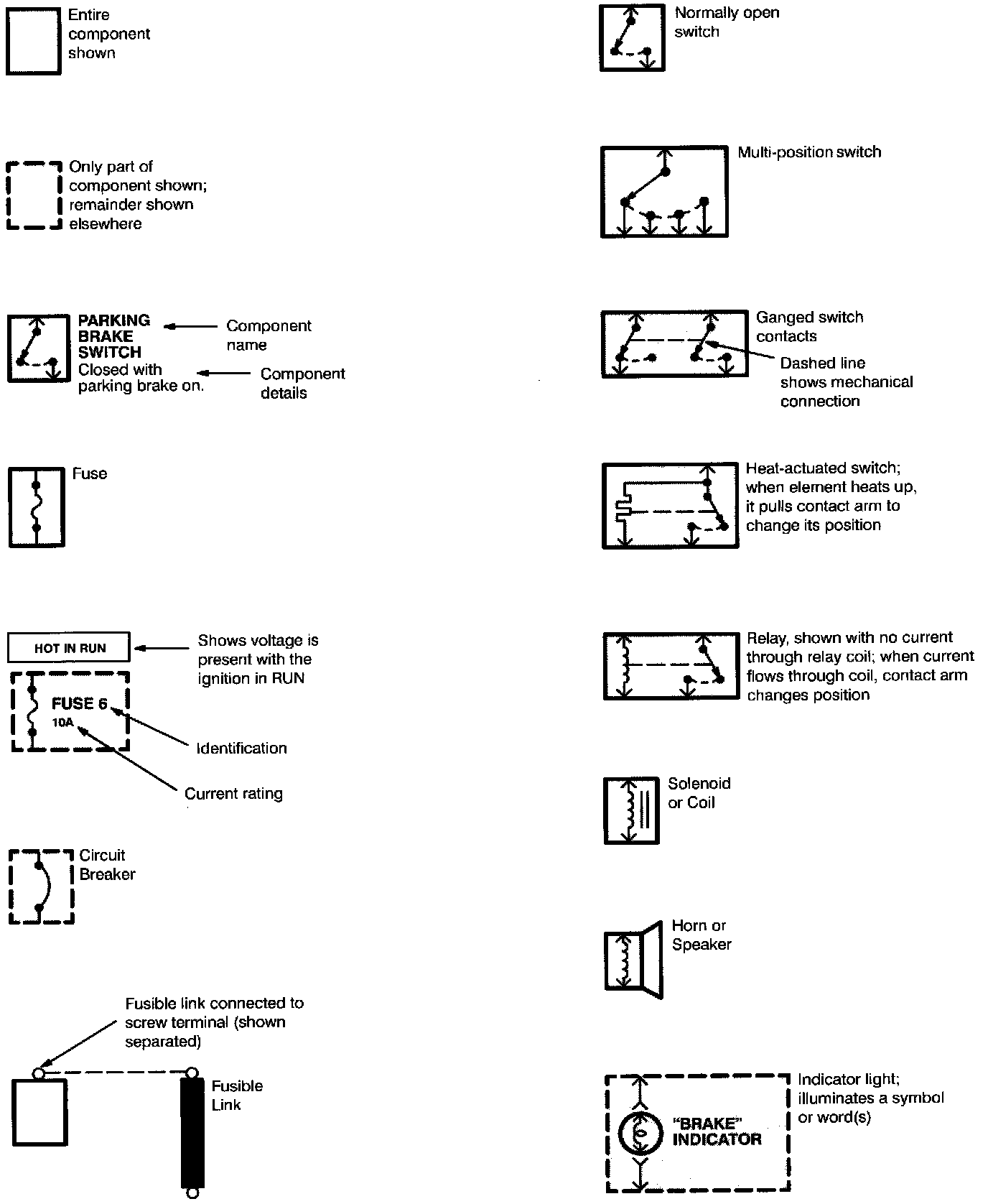 Entire component shown

Only part of component shown; remainder shown elsewhere

PARKING BRAKE SWITCH
Closed with parking brake on.

Component name

Component details

Fuse

HOT IN RUN

Shows voltage is present with the ignition in RUN

FUSE 6
10A

Identification

Current rating

Circuit Breaker

Fusible link connected to screw terminal (shown separated)

Fusible Link

Normally open switch

Multi-position switch

Ganged switch contacts

Dashed line shows mechanical connection

Heat-actuated switch; when element heats up, it pulls contact arm to change its position

Relay, shown with no current through relay coil; when current flows through coil, contact arm changes position

Solenoid or Coil

Horn or Speaker

"BRAKE" INDICATOR

Indicator light; illuminates a symbol or word(s)